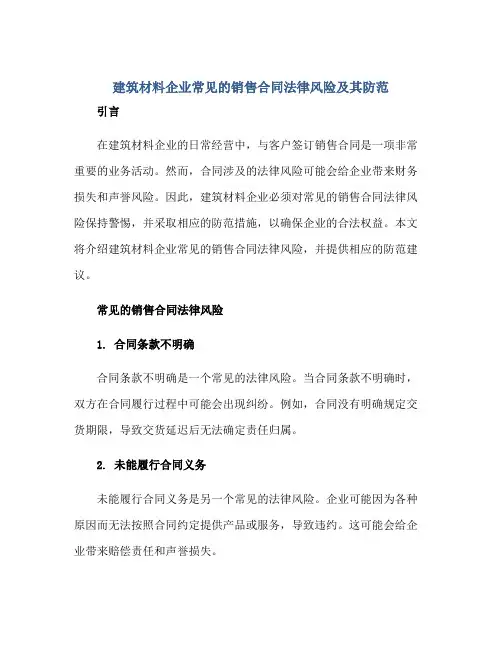 建筑材料企业常见的销售合同法律风险及其防范

引言

在建筑材料企业的日常经营中，与客户签订销售合同是一项非常重要的业务活动。然而，合同涉及的法律风险可能会给企业带来财务损失和声誉风险。因此，建筑材料企业必须对常见的销售合同法律风险保持警惕，并采取相应的防范措施，以确保企业的合法权益。本文将介绍建筑材料企业常见的销售合同法律风险，并提供相应的防范建议。

常见的销售合同法律风险

1. 合同条款不明确

合同条款不明确是一个常见的法律风险。当合同条款不明确时，双方在合同履行过程中可能会出现纠纷。例如，合同没有明确规定交货期限，导致交货延迟后无法确定责任归属。

2. 未能履行合同义务

未能履行合同义务是另一个常见的法律风险。企业可能因为各种原因而无法按照合同约定提供产品或服务，导致违约。这可能会给企业带来赔偿责任和声誉损失。